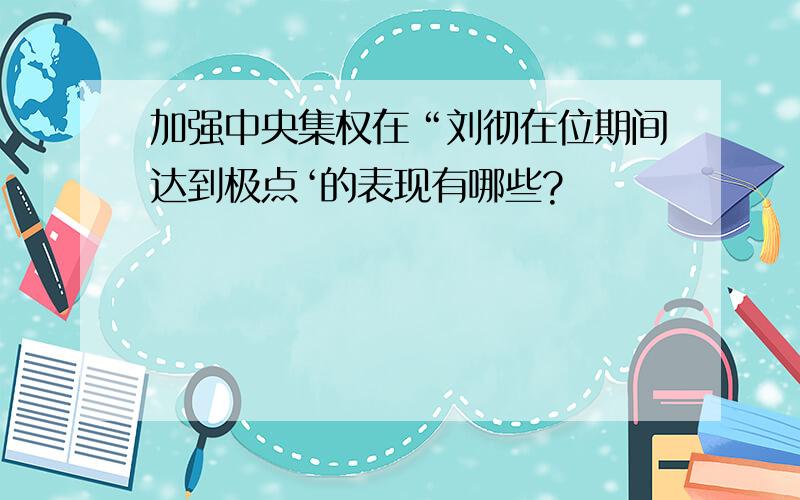 加强中央集权在“刘彻在位期间达到极点‘的表现有哪些?